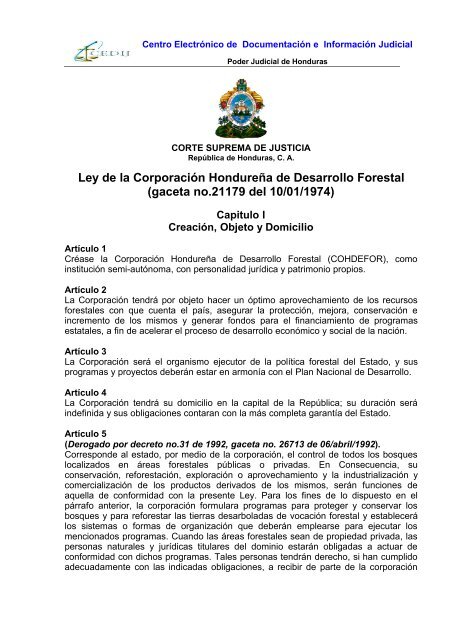 CEDIJ

Centro Electrónico de Documentación e Información Judicial

Poder Judicial de Honduras

CORTE SUPREMA DE JUSTICIA
República de Honduras, C. A.

Ley de la Corporación Hondureña de Desarrollo Forestal (gaceta no.21179 del 10/01/1974)

Capitulo I
Creación, Objeto y Domicilio

Artículo 1
Créase la Corporación Hondureña de Desarrollo Forestal (COHDEFOR), como institución semi-autónoma, con personalidad jurídica y patrimonio propios.

Artículo 2
La Corporación tendrá por objeto hacer un óptimo aprovechamiento de los recursos forestales con que cuenta el país, asegurar la protección, mejora, conservación e incremento de los mismos y generar fondos para el financiamiento de programas estatales, a fin de acelerar el proceso de desarrollo económico y social de la nación.

Artículo 3
La Corporación será el organismo ejecutor de la política forestal del Estado, y sus programas y proyectos deberán estar en armonía con el Plan Nacional de Desarrollo.

Artículo 4
La Corporación tendrá su domicilio en la capital de la República; su duración será indefinida y sus obligaciones contaran con la más completa garantía del Estado.

Artículo 5
(Derogado por decreto no.31 de 1992, gaceta no. 26713 de 06/abril/1992).
Corresponde al estado, por medio de la corporación, el control de todos los bosques localizados en áreas forestales públicas o privadas. En Consecuencia, su conservación, reforestación, exploración o aprovechamiento y la industrialización y comercialización de los productos derivados de los mismos, serán funciones de aquella de conformidad con la presente Ley. Para los fines de lo dispuesto en el párrafo anterior, la corporación formulara programas para proteger y conservar los bosques y para reforestar las tierras desarboladas de vocación forestal y establecerá los sistemas o formas de organización que deberán emplearse para ejecutar los mencionados programas. Cuando las áreas forestales sean de propiedad privada, las personas naturales y jurídicas titulares del dominio estarán obligadas a actuar de conformidad con dichos programas. Tales personas tendrán derecho, si han cumplido adecuadamente con las indicadas obligaciones, a recibir de parte de la corporación